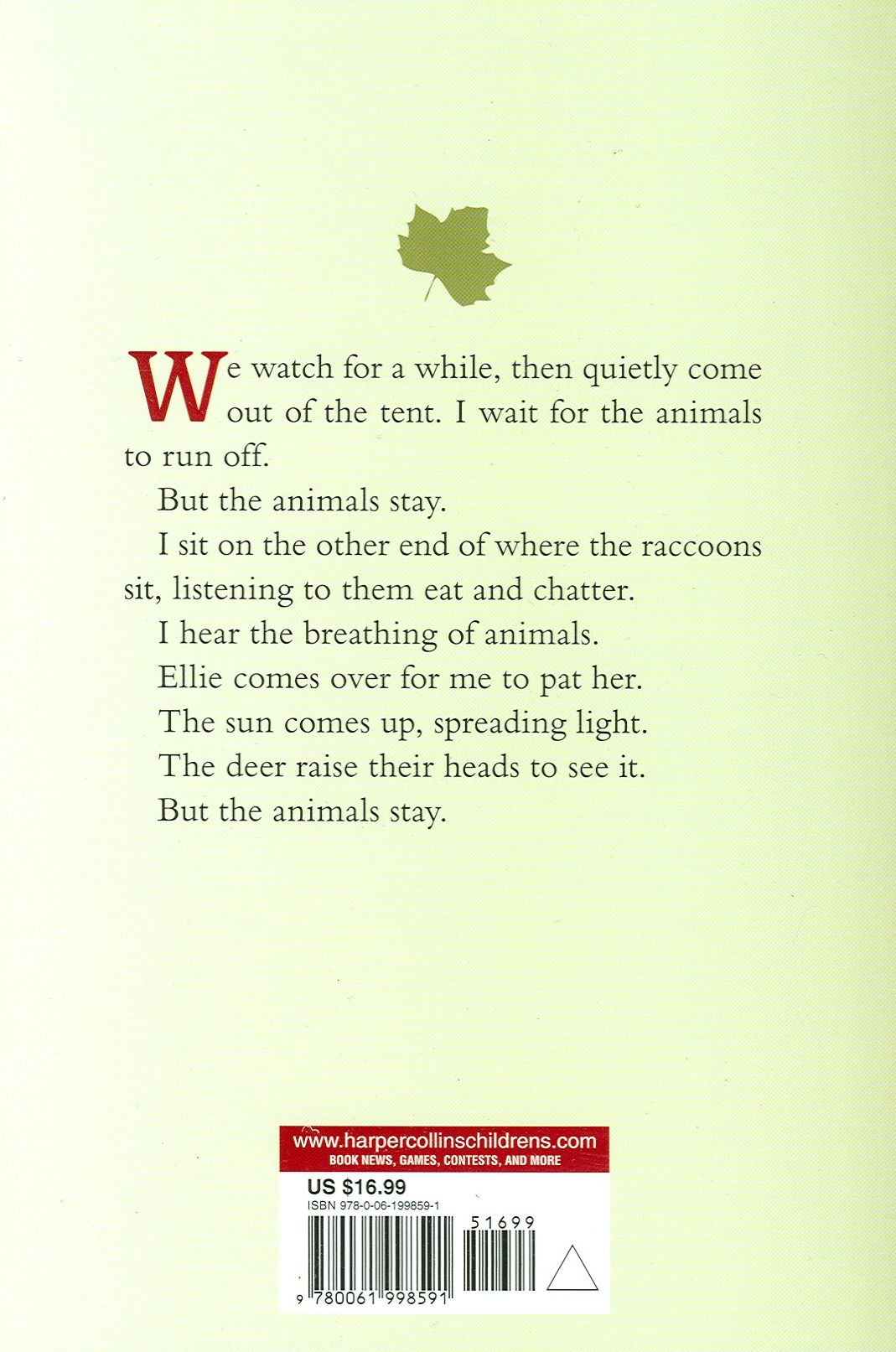 We watch for a while, then quietly come out of the tent. I wait for the animals to run off.

But the animals stay.

I sit on the other end of where the raccoons sit, listening to them eat and chatter.

I hear the breathing of animals.

Ellie comes over for me to pat her.

The sun comes up, spreading light.

The deer raise their heads to see it.

But the animals stay.

www.harpercollinschildrens.com
BOOK NEWS, GAMES, CONTESTS, AND MORE

US $16.99
ISBN 978-0-06-199859-1
51699
9 780061 998591